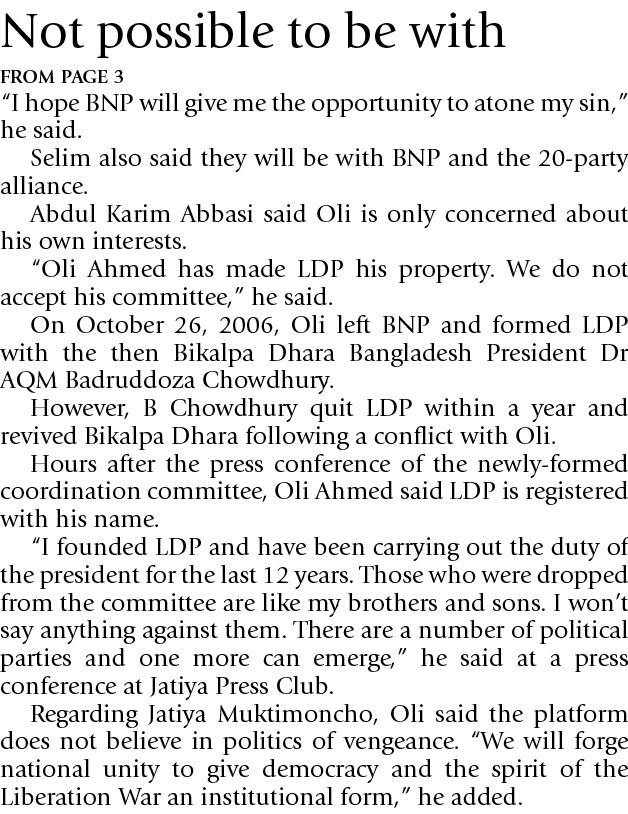 Not possible to be with

FROM PAGE 3

"I hope BNP will give me the opportunity to atone my sin," he said.

Selim also said they will be with BNP and the 20-party alliance.

Abdul Karim Abbasi said Oli is only concerned about his own interests.

"Oli Ahmed has made LDP his property. We do not accept his committee," he said.

On October 26, 2006, Oli left BNP and formed LDP with the then Bikalpa Dhara Bangladesh President Dr AQM Badruddoza Chowdhury.

However, B Chowdhury quit LDP within a year and revived Bikalpa Dhara following a conflict with Oli.

Hours after the press conference of the newly-formed coordination committee, Oli Ahmed said LDP is registered with his name.

"I founded LDP and have been carrying out the duty of the president for the last 12 years. Those who were dropped from the committee are like my brothers and sons. I won't say anything against them. There are a number of political parties and one more can emerge," he said at a press conference at Jatiya Press Club.

Regarding Jatiya Muktimoncho, Oli said the platform does not believe in politics of vengeance. "We will forge national unity to give democracy and the spirit of the Liberation War an institutional form," he added.